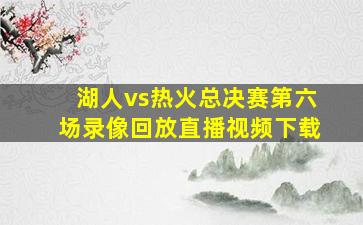 湖人vs热火总决赛第六场录像回放直播视频下载